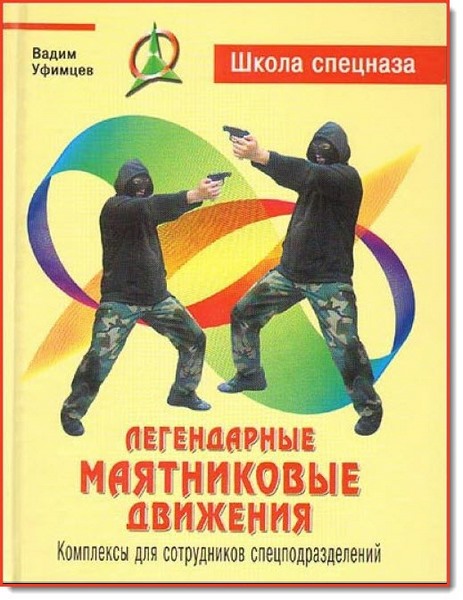 Вадим Уфимцев

Школа спецназа

ЛЕГЕНДАРНЫЕ МАЯТНИКОВЫЕ ДВИЖЕНИЯ

Комплексы для сотрудников спецподразделений